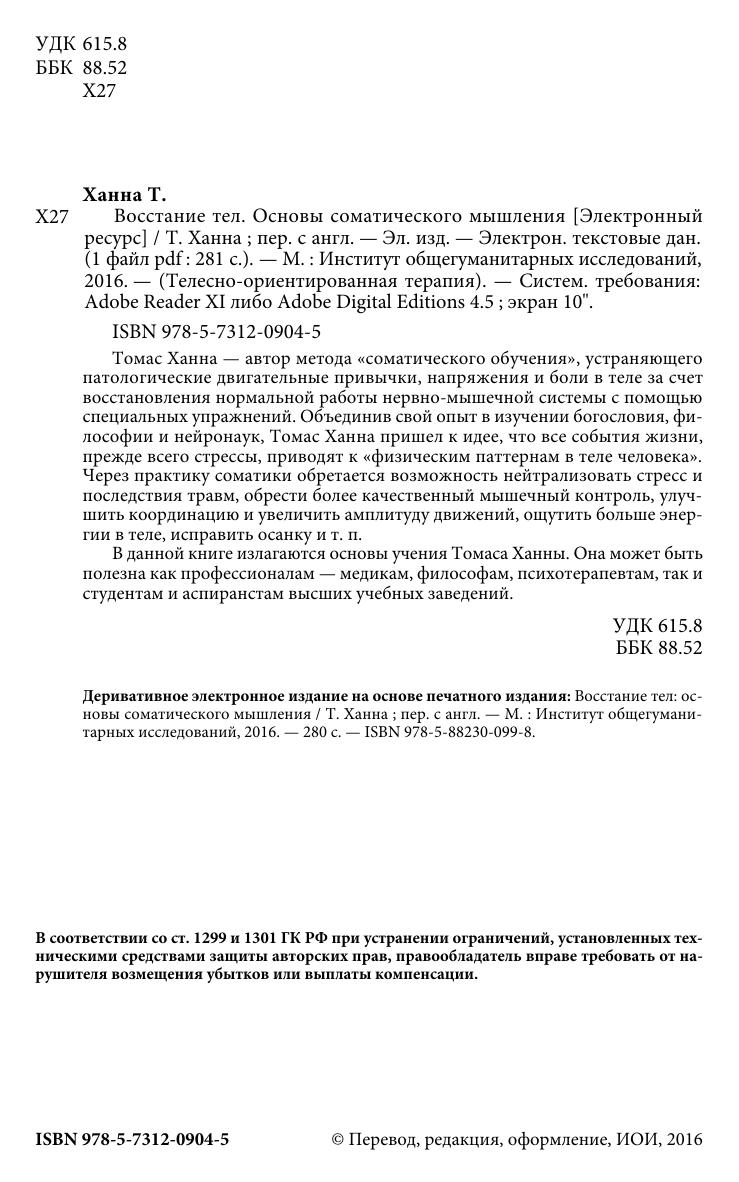 УДК 615.8
ББК 88.52
Х27

Ханна Т.

Х27 Восстание тел. Основы соматического мышления [Электронный ресурс] / Т. Ханна ; пер. с англ. — Эл. изд. — Электрон. текстовые дан. (1 файл pdf : 281 с.). — М. : Институт общегуманитарных исследований, 2016. — (Телесно-ориентированная терапия). — Систем. требования: Adobe Reader XI либо Adobe Digital Editions 4.5 ; экран 10".

ISBN 978-5-7312-0904-5

Томас Ханна — автор метода «соматического обучения», устраняющего патологические двигательные привычки, напряжения и боли в теле за счет восстановления нормальной работы нервно-мышечной системы с помощью специальных упражнений. Объединив свой опыт в изучении богословия, философии и нейронаук, Томас Ханна пришел к идее, что все события жизни, прежде всего стрессы, приводят к «физическим паттернам в теле человека». Через практику соматики обретается возможность нейтрализовать стресс и последствия травм, обрести более качественный мышечный контроль, улучшить координацию и увеличить амплитуду движений, ощутить больше энергии в теле, исправить осанку и т. п.

В данной книге излагаются основы учения Томаса Ханны. Она может быть полезна как профессионалам — медикам, философам, психотерапевтам, так и студентам и аспирантам высших учебных заведений.

УДК 615.8
ББК 88.52

Деривативное электронное издание на основе печатного издания: Восстание тел: основы соматического мышления / Т. Ханна ; пер. с англ. — М. : Институт общегуманитарных исследований, 2016. — 280 с. — ISBN 978-5-88230-099-8.

В соответствии со ст. 1299 и 1301 ГК РФ при устранении ограничений, установленных техническими средствами защиты авторских прав, правообладатель вправе требовать от нарушителя возмещения убытков или выплаты компенсации.

ISBN 978-5-7312-0904-5

© Перевод, редакция, оформление, ИОИ, 2016